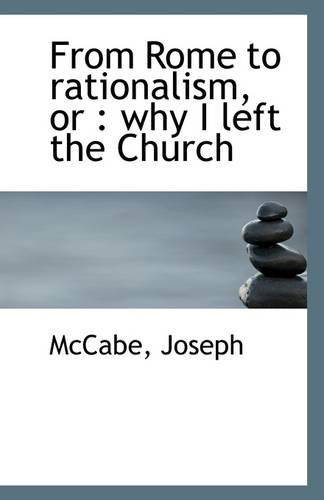 From Rome to rationalism, or : why I left the Church

McCabe, Joseph